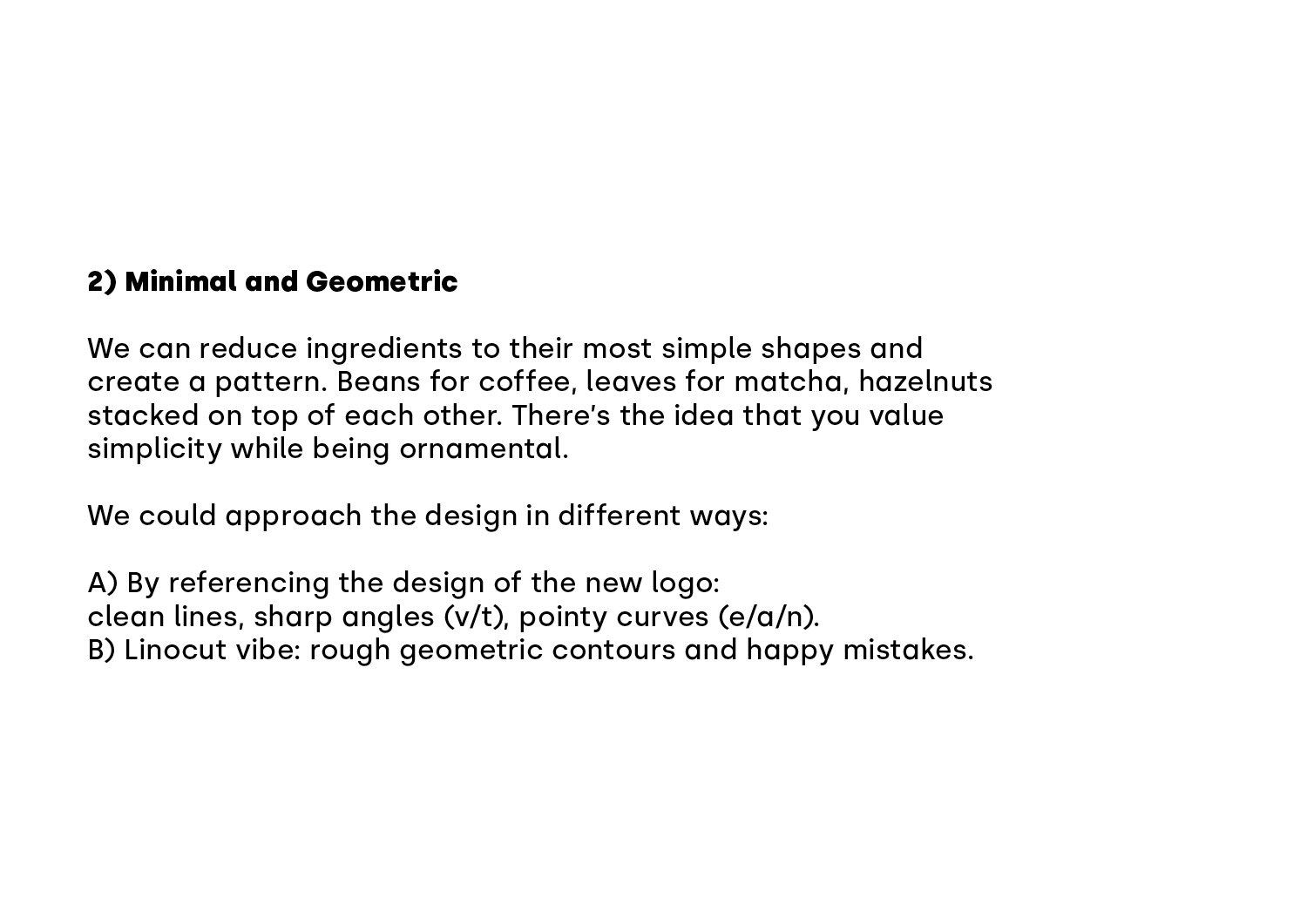 2) Minimal and Geometric

We can reduce ingredients to their most simple shapes and create a pattern. Beans for coffee, leaves for matcha, hazelnuts stacked on top of each other. There's the idea that you value simplicity while being ornamental.

We could approach the design in different ways:

A) By referencing the design of the new logo:
clean lines, sharp angles (v/t), pointy curves (e/a/n).
B) Linocut vibe: rough geometric contours and happy mistakes.